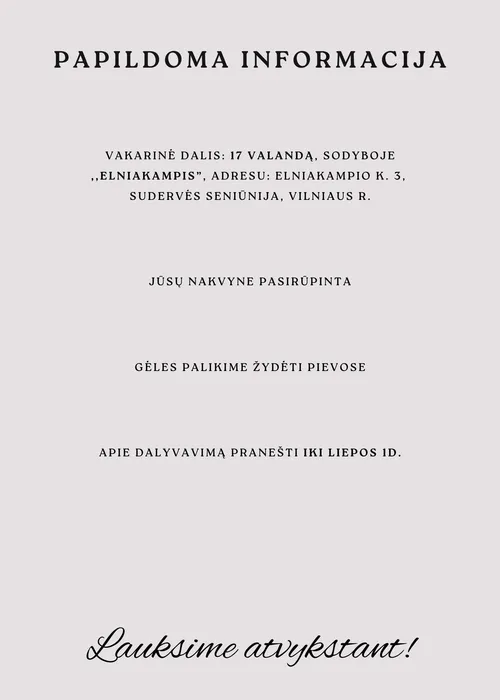 PAPILDOMA INFORMACIJA

VAKARINĖ DALIS: 17 VALANDĄ, SODYBOJE ,,ELNIAKAMPIS", ADRESU: ELNIAKAMPIO K. 3, SUDERVĖS SENIŪNIJA, VILNIAUS R.

JŪSŲ NAKVYNE PASIRŪPINTA

GĖLES PALIKIME ŽYDĖTI PIEVOSE

APIE DALYVAVIMĄ PRANEŠTI IKI LIEPOS 1D.

Lauksime atvykstant!